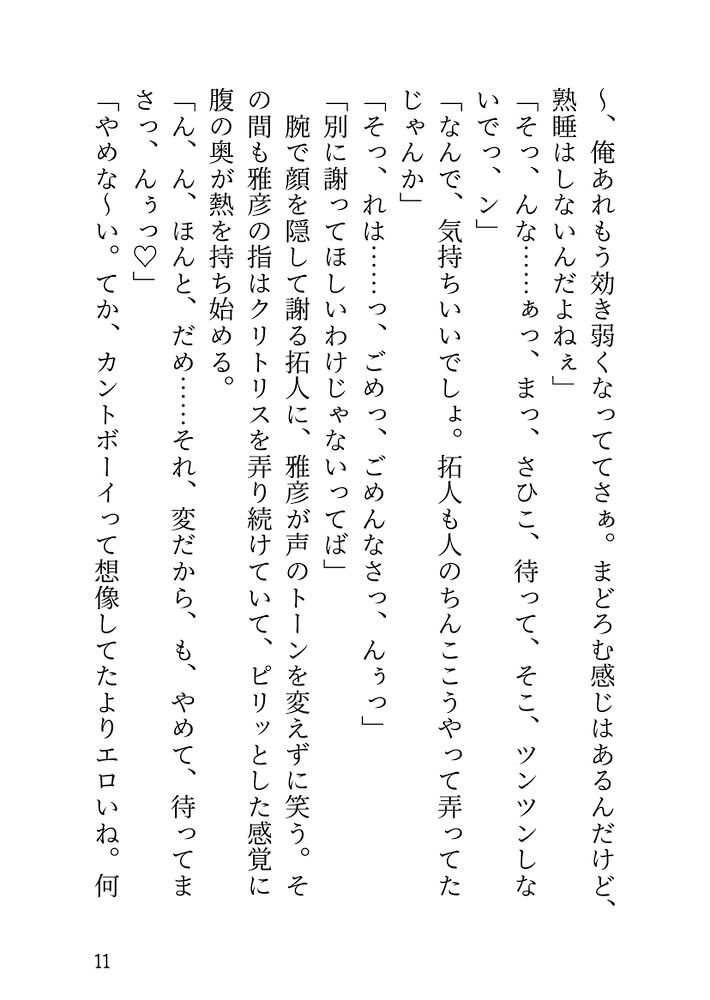 〜、俺あれもう効き弱くなっててさぁ。まどろむ感じはあるんだけど、熟睡はしないんだよねぇ」
「そっ、んな……ぁっ、まっ、さひこ、待って、そこ、ツンツンしないでっ、ン」
「なんで、気持ちいいでしょ。拓人も人のちんここうやって弄ってたじゃんか」
「そっ、れは……っ、ごめっ、ごめんなさっ、んぅっ」
「別に謝ってほしいわけじゃないってば」
腕で顔を隠して謝る拓人に、雅彦が声のトーンを変えずに笑う。その間も雅彦の指はクリトリスを弄り続けていて、ピリッとした感覚に腹の奥が熱を持ち始める。
「ん、ん、ほんと、だめ……それ、変だから、も、やめて、待ってまさっ、んぅっ♡」
「やめな〜い。てか、カントボーイって想像してたよりエロいね。何

11